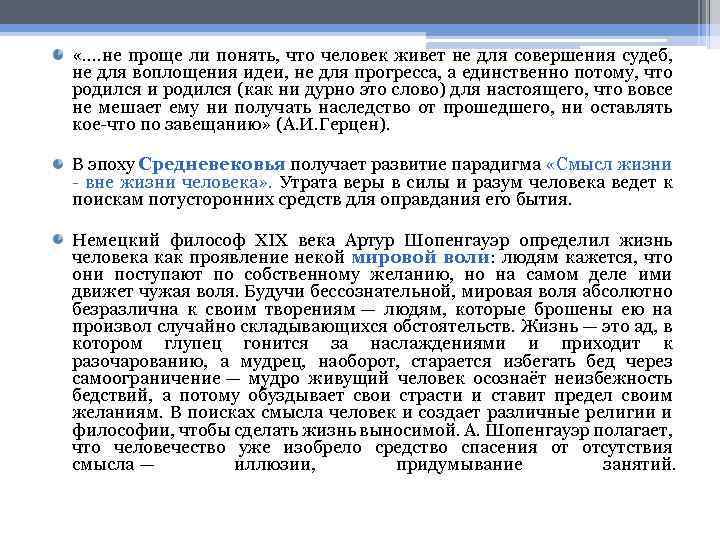 «....не проще ли понять, что человек живет не для совершения судеб, не для воплощения идеи, не для прогресса, а единственно потому, что родился и родился (как ни дурно это слово) для настоящего, что вовсе не мешает ему ни получать наследство от прошедшего, ни оставлять кое-что по завещанию» (А.И.Герцен).

В эпоху Средневековья получает развитие парадигма «Смысл жизни - вне жизни человека». Утрата веры в силы и разум человека ведет к поискам потусторонних средств для оправдания его бытия.

Немецкий философ XIX века Артур Шопенгауэр определил жизнь человека как проявление некой мировой воли: людям кажется, что они поступают по собственному желанию, но на самом деле ими движет чужая воля. Будучи бессознательной, мировая воля абсолютно безразлична к своим творениям — людям, которые брошены ею на произвол случайно складывающихся обстоятельств. Жизнь — это ад, в котором глупец гонится за наслаждениями и приходит к разочарованию, а мудрец, наоборот, старается избегать бед через самоограничение — мудро живущий человек осознаёт неизбежность бедствий, а потому обуздывает свои страсти и ставит предел своим желаниям. В поисках смысла человек и создает различные религии и философии, чтобы сделать жизнь выносимой. А. Шопенгауэр полагает, что человечество уже изобрело средство спасения от отсутствия смысла — иллюзии, придумывание занятий.